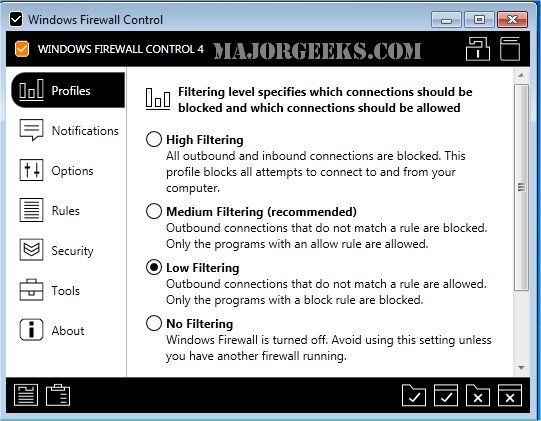 Windows Firewall Control

WINDOWS FIREWALL CONTROL 4 MAJORGEEKS.COM

Profiles

Notifications

Options

Rules

Security

Tools

About

Filtering level specifies which connections should be blocked and which connections should be allowed

High Filtering
All outbound and inbound connections are blocked. This profile blocks all attempts to connect to and from your computer.

Medium Filtering (recommended)
Outbound connections that do not match a rule are blocked. Only the programs with an allow rule are allowed.

Low Filtering
Outbound connections that do not match a rule are allowed. Only the programs with a block rule are blocked.

No Filtering
Windows Firewall is turned off. Avoid using this setting unless you have another firewall running.